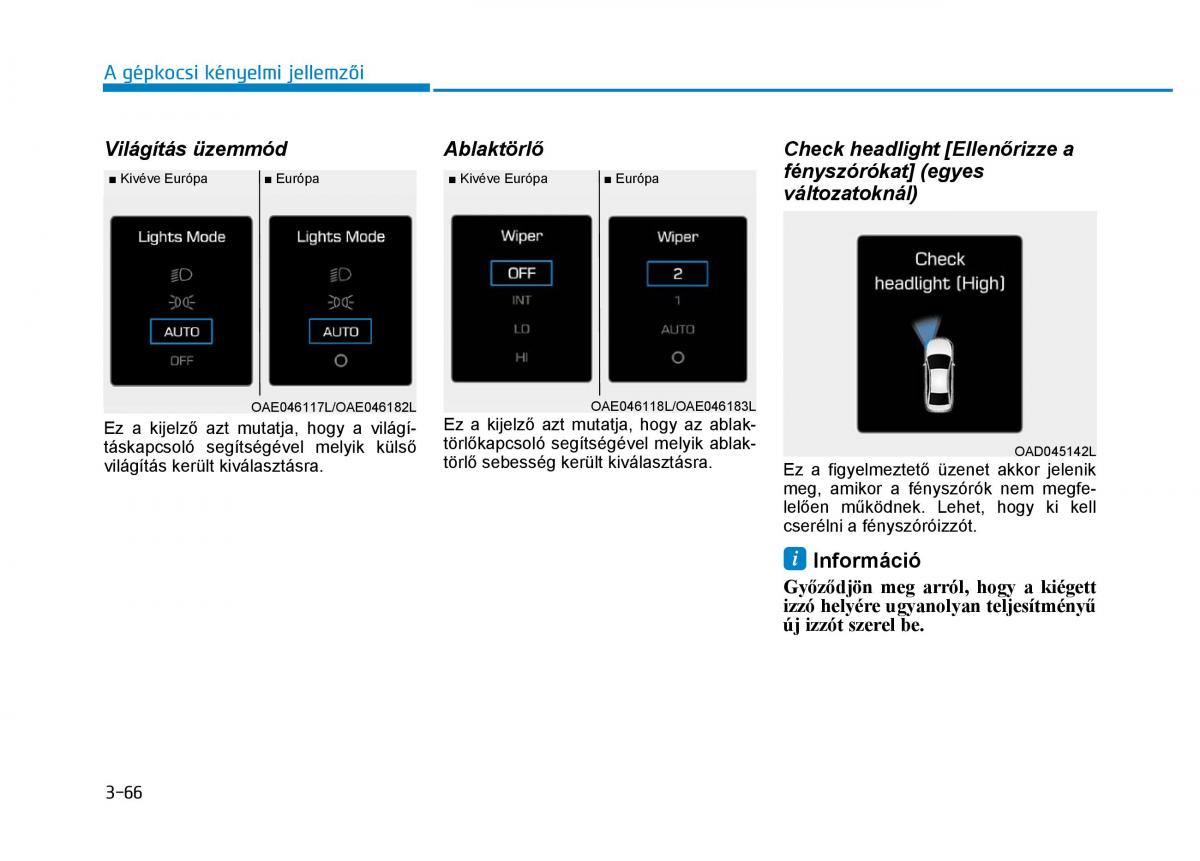 A gépkocsi kényelmi jellemzői

Világítás üzemmód

■ Kivéve Európa

Lights Mode

AUTO

OFF

■ Európa

Lights Mode

AUTO

OAE046117L/OAE046182L

Ez a kijelző azt mutatja, hogy a világításkapcsoló segítségével melyik külső világítás került kiválasztásra.

Ablaktörlő

■ Kivéve Európa

Wiper

OFF

INT

LO

HI

■ Európa

Wiper

2

1

AUTO

OAE046118L/OAE046183L

Ez a kijelző azt mutatja, hogy az ablaktörlőkapcsoló segítségével melyik ablaktörlő sebesség került kiválasztásra.

Check headlight [Ellenőrizze a fényszórókat] (egyes változatoknál)

Check headlight (High)

OAD045142L

Ez a figyelmeztető üzenet akkor jelenik meg, amikor a fényszórók nem megfelelően működnek. Lehet, hogy ki kell cserélni a fényszóróizzót.

i Információ

Győződjön meg arról, hogy a kiégett izzó helyére ugyanolyan teljesítményű új izzót szerel be.

3-66